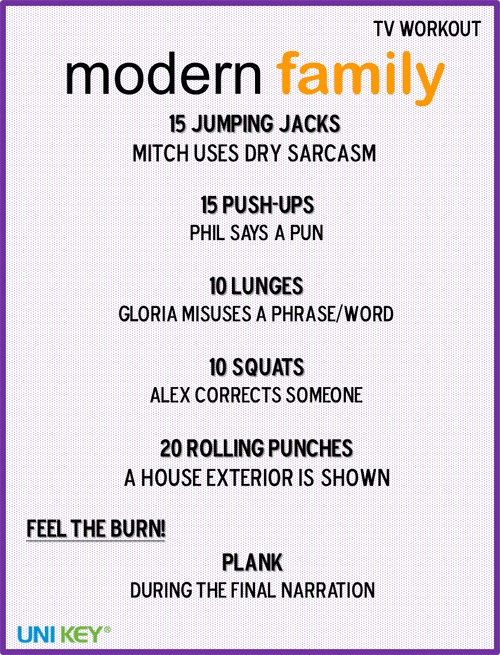 TV WORKOUT

modern family

15 JUMPING JACKS
MITCH USES DRY SARCASM

15 PUSH-UPS
PHIL SAYS A PUN

10 LUNGES
GLORIA MISUSES A PHRASE/WORD

10 SQUATS
ALEX CORRECTS SOMEONE

20 ROLLING PUNCHES
A HOUSE EXTERIOR IS SHOWN

FEEL THE BURN!

PLANK
DURING THE FINAL NARRATION

UNI KEY®